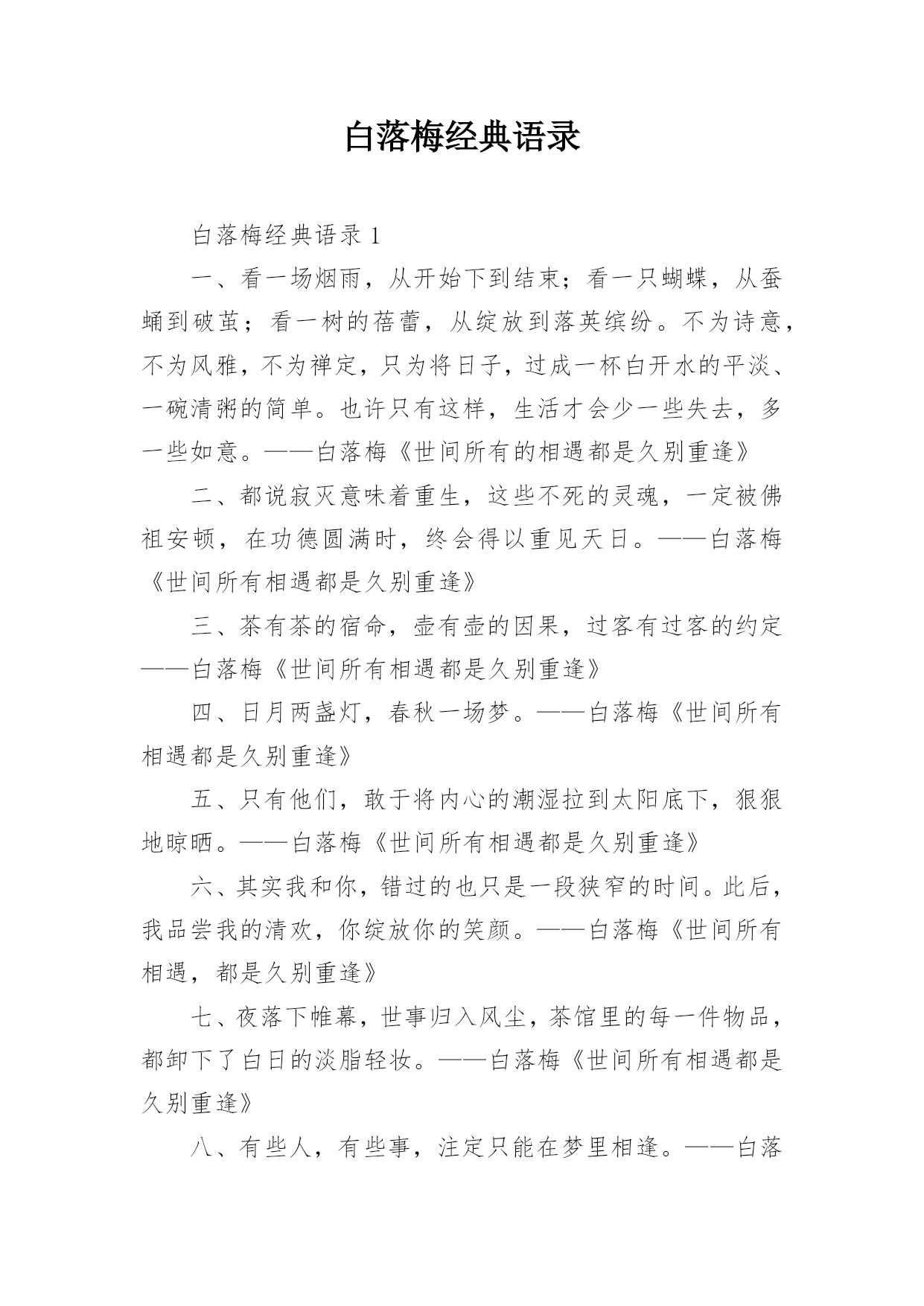 白落梅经典语录

白落梅经典语录 1

一、看一场烟雨，从开始下到结束；看一只蝴蝶，从蚕蛹到破茧；看一树的蓓蕾，从绽放到落英缤纷。不为诗意，不为风雅，不为禅定，只为将日子，过成一杯白开水的平淡、一碗清粥的简单。也许只有这样，生活才会少一些失去，多一些如意。——白落梅《世间所有的相遇都是久别重逢》

二、都说寂灭意味着重生，这些不死的灵魂，一定被佛祖安顿，在功德圆满时，终会得以重见天日。——白落梅《世间所有相遇都是久别重逢》

三、茶有茶的宿命，壶有壶的因果，过客有过客的约定——白落梅《世间所有相遇都是久别重逢》

四、日月两盏灯，春秋一场梦。——白落梅《世间所有相遇都是久别重逢》

五、只有他们，敢于将内心的潮湿拉到太阳底下，狠狠地晾晒。——白落梅《世间所有相遇都是久别重逢》

六、其实我和你，错过的也只是一段狭窄的时间。此后，我品尝我的清欢，你绽放你的笑颜。——白落梅《世间所有相遇，都是久别重逢》

七、夜落下帷幕，世事归入风尘，茶馆里的每一件物品，都卸下了白日的淡脂轻妆。——白落梅《世间所有相遇都是久别重逢》

八、有些人，有些事，注定只能在梦里相逢。——白落